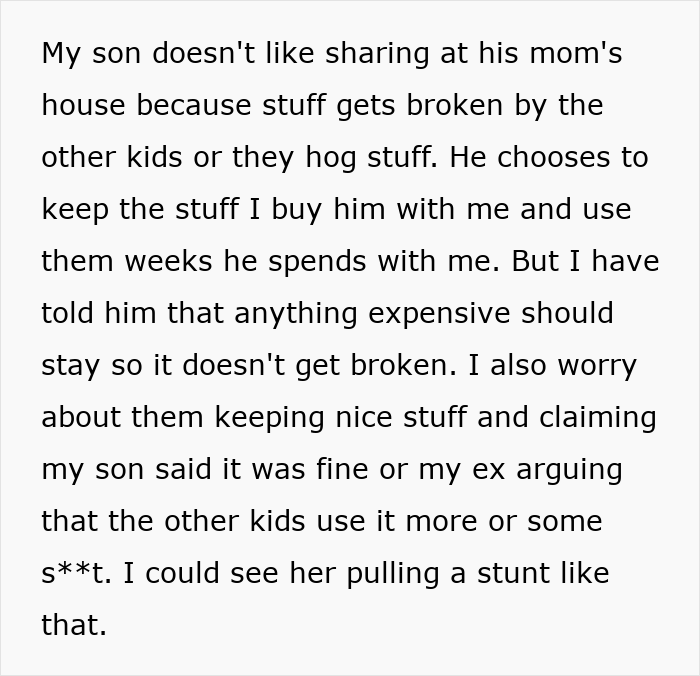 My son doesn't like sharing at his mom's house because stuff gets broken by the other kids or they hog stuff. He chooses to keep the stuff I buy him with me and use them weeks he spends with me. But I have told him that anything expensive should stay so it doesn't get broken. I also worry about them keeping nice stuff and claiming my son said it was fine or my ex arguing that the other kids use it more or some s**t. I could see her pulling a stunt like that.